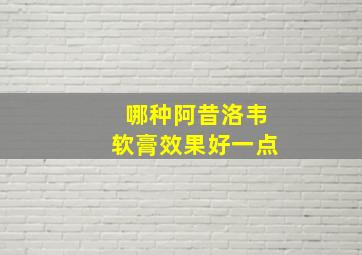 哪种阿昔洛韦
软膏效果好一点